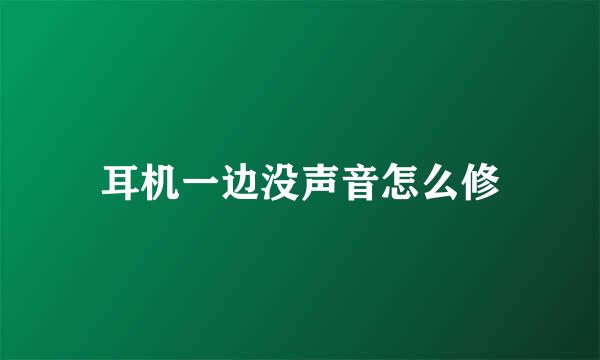 耳机一边没声音怎么修